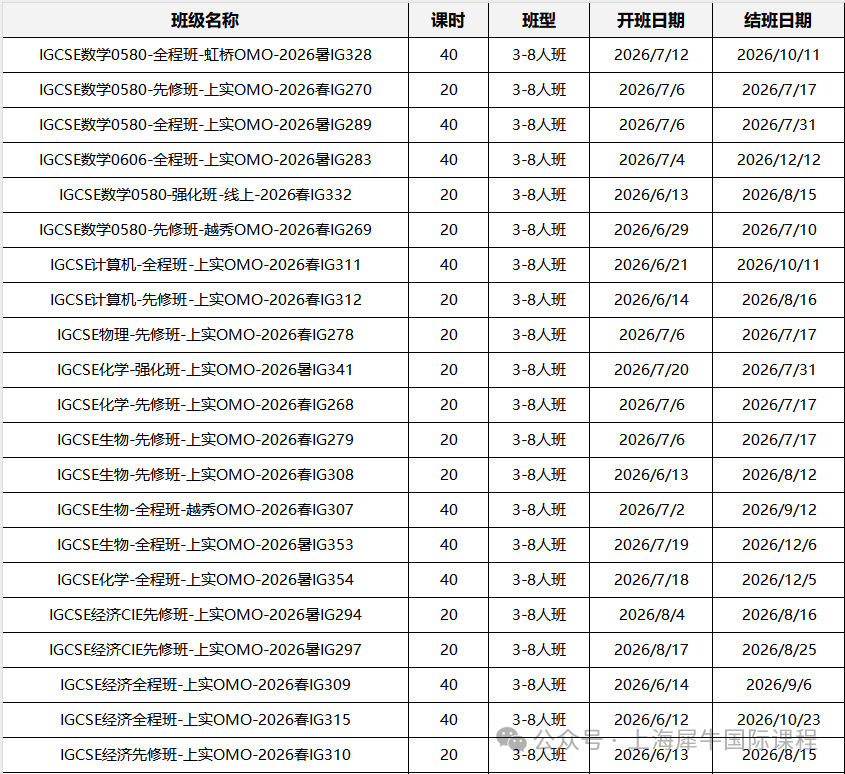 | 班级名称 | 课时 | 班型 | 开班日期 | 结班日期 |
|---|---|---|---|---|
| IGCSE数学0580-全程班-虹桥OMO-2026暑IG328 | 40 | 3-8人班 | 2026/7/12 | 2026/10/11 |
| IGCSE数学0580-先修班-上实OMO-2026春IG270 | 20 | 3-8人班 | 2026/7/6 | 2026/7/17 |
| IGCSE数学0580-全程班-上实OMO-2026暑IG289 | 40 | 3-8人班 | 2026/7/6 | 2026/7/31 |
| IGCSE数学0606-全程班-上实OMO-2026暑IG283 | 40 | 3-8人班 | 2026/7/4 | 2026/12/12 |
| IGCSE数学0580-强化班-线上-2026春IG332 | 20 | 3-8人班 | 2026/6/13 | 2026/8/15 |
| IGCSE数学0580-先修班-越秀OMO-2026春IG269 | 20 | 3-8人班 | 2026/6/29 | 2026/7/10 |
| IGCSE计算机-全程班-上实OMO-2026春IG311 | 40 | 3-8人班 | 2026/6/21 | 2026/10/11 |
| IGCSE计算机-先修班-上实OMO-2026春IG312 | 20 | 3-8人班 | 2026/6/14 | 2026/8/16 |
| IGCSE物理-先修班-上实OMO-2026春IG278 | 20 | 3-8人班 | 2026/7/6 | 2026/7/17 |
| IGCSE化学-强化班-上实OMO-2026暑IG341 | 20 | 3-8人班 | 2026/7/20 | 2026/7/31 |
| IGCSE化学-先修班-上实OMO-2026春IG268 | 20 | 3-8人班 | 2026/7/6 | 2026/7/17 |
| IGCSE生物-先修班-上实OMO-2026春IG279 | 20 | 3-8人班 | 2026/7/6 | 2026/7/17 |
| IGCSE生物-先修班-上实OMO-2026春IG308 | 20 | 3-8人班 | 2026/6/13 | 2026/8/12 |
| IGCSE生物-全程班-越秀OMO-2026春IG307 | 40 | 3-8人班 | 2026/7/2 | 2026/9/12 |
| IGCSE生物-全程班-上实OMO-2026暑IG353 | 40 | 3-8人班 | 2026/7/19 | 2026/12/6 |
| IGCSE化学-全程班-上实OMO-2026暑IG354 | 40 | 3-8人班 | 2026/7/18 | 2026/12/5 |
| IGCSE经济CIE先修班-上实OMO-2026暑IG294 | 20 | 3-8人班 | 2026/8/4 | 2026/8/16 |
| IGCSE经济CIE先修班-上实OMO-2026暑IG297 | 20 | 3-8人班 | 2026/8/17 | 2026/8/25 |
| IGCSE经济全程班-上实OMO-2026春IG309 | 40 | 3-8人班 | 2026/6/14 | 2026/9/6 |
| IGCSE经济全程班-上实OMO-2026春IG315 | 40 | 3-8人班 | 2026/6/12 | 2026/10/23 |
| IGCSE经济先修班-上实OMO-2026春IG310 | 20 | 3-8人班 | 2026/6/13 | 2026/8/15 |

公众号 · 上海犀牛国际课程